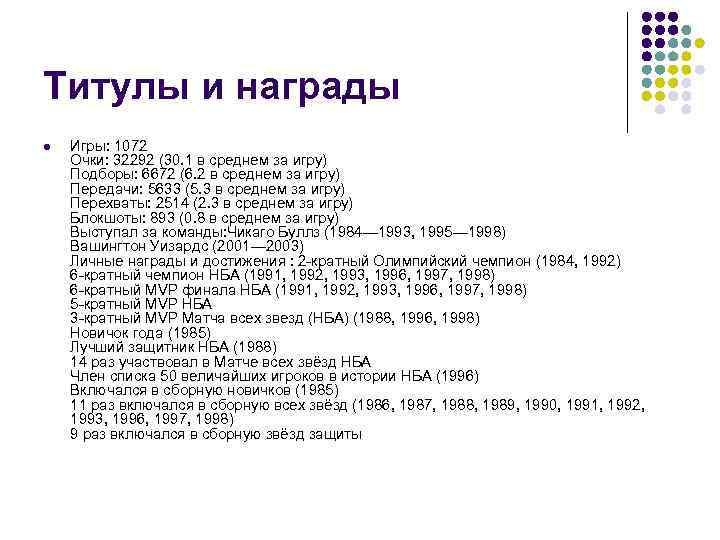 Титулы и награды

• Игры: 1072
Очки: 32292 (30.1 в среднем за игру)
Подборы: 6672 (6.2 в среднем за игру)
Передачи: 5633 (5.3 в среднем за игру)
Перехваты: 2514 (2.3 в среднем за игру)
Блокшоты: 893 (0.8 в среднем за игру)
Выступал за команды:Чикаго Буллз (1984—1993, 1995—1998)
Вашингтон Уизардс (2001—2003)
Личные награды и достижения : 2-кратный Олимпийский чемпион (1984, 1992)
6-кратный чемпион НБА (1991, 1992, 1993, 1996, 1997, 1998)
6-кратный MVP финала НБА (1991, 1992, 1993, 1996, 1997, 1998)
5-кратный MVP НБА
3-кратный MVP Матча всех звезд (НБА) (1988, 1996, 1998)
Новичок года (1985)
Лучший защитник НБА (1988)
14 раз участвовал в Матче всех звёзд НБА
Член списка 50 величайших игроков в истории НБА (1996)
Включался в сборную новичков (1985)
11 раз включался в сборную всех звёзд (1986, 1987, 1988, 1989, 1990, 1991, 1992, 1993, 1996, 1997, 1998)
9 раз включался в сборную звёзд защиты